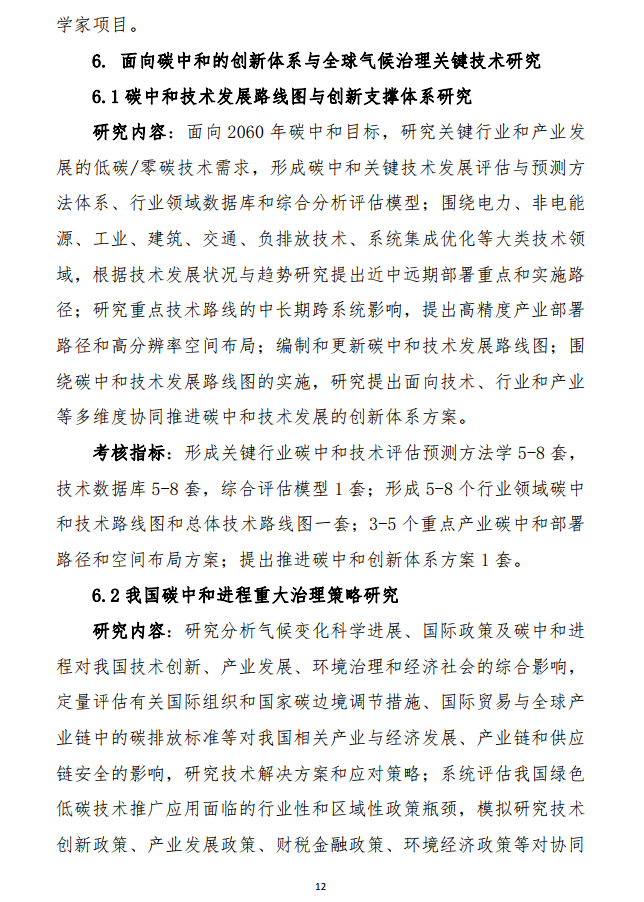 学家项目。

6. 面向碳中和的创新体系与全球气候治理关键技术研究

6.1 碳中和技术发展路线图与创新支撑体系研究

研究内容：面向 2060 年碳中和目标，研究关键行业和产业发展的低碳/零碳技术需求，形成碳中和关键技术发展评估与预测方法体系、行业领域数据库和综合分析评估模型；围绕电力、非电能源、工业、建筑、交通、负排放技术、系统集成优化等大类技术领域，根据技术发展状况与趋势研究提出近中远期部署重点和实施路径；研究重点技术路线的中长期跨系统影响，提出高精度产业部署路径和高分辨率空间布局；编制和更新碳中和技术发展路线图；围绕碳中和技术发展路线图的实施，研究提出面向技术、行业和产业等多维度协同推进碳中和技术发展的创新体系方案。

考核指标：形成关键行业碳中和技术评估预测方法学 5-8 套，技术数据库 5-8 套，综合评估模型 1 套；形成 5-8 个行业领域碳中和技术路线图和总体技术路线图一套；3-5 个重点产业碳中和部署路径和空间布局方案；提出推进碳中和创新体系方案 1 套。

6.2 我国碳中和进程重大治理策略研究

研究内容：研究分析气候变化科学进展、国际政策及碳中和进程对我国技术创新、产业发展、环境治理和经济社会的综合影响，定量评估有关国际组织和国家碳边境调节措施、国际贸易与全球产业链中的碳排放标准等对我国相关产业与经济发展、产业链和供应链安全的影响，研究技术解决方案和应对策略；系统评估我国绿色低碳技术推广应用面临的行业性和区域性政策瓶颈，模拟研究技术创新政策、产业发展政策、财税金融政策、环境经济政策等对协同

12